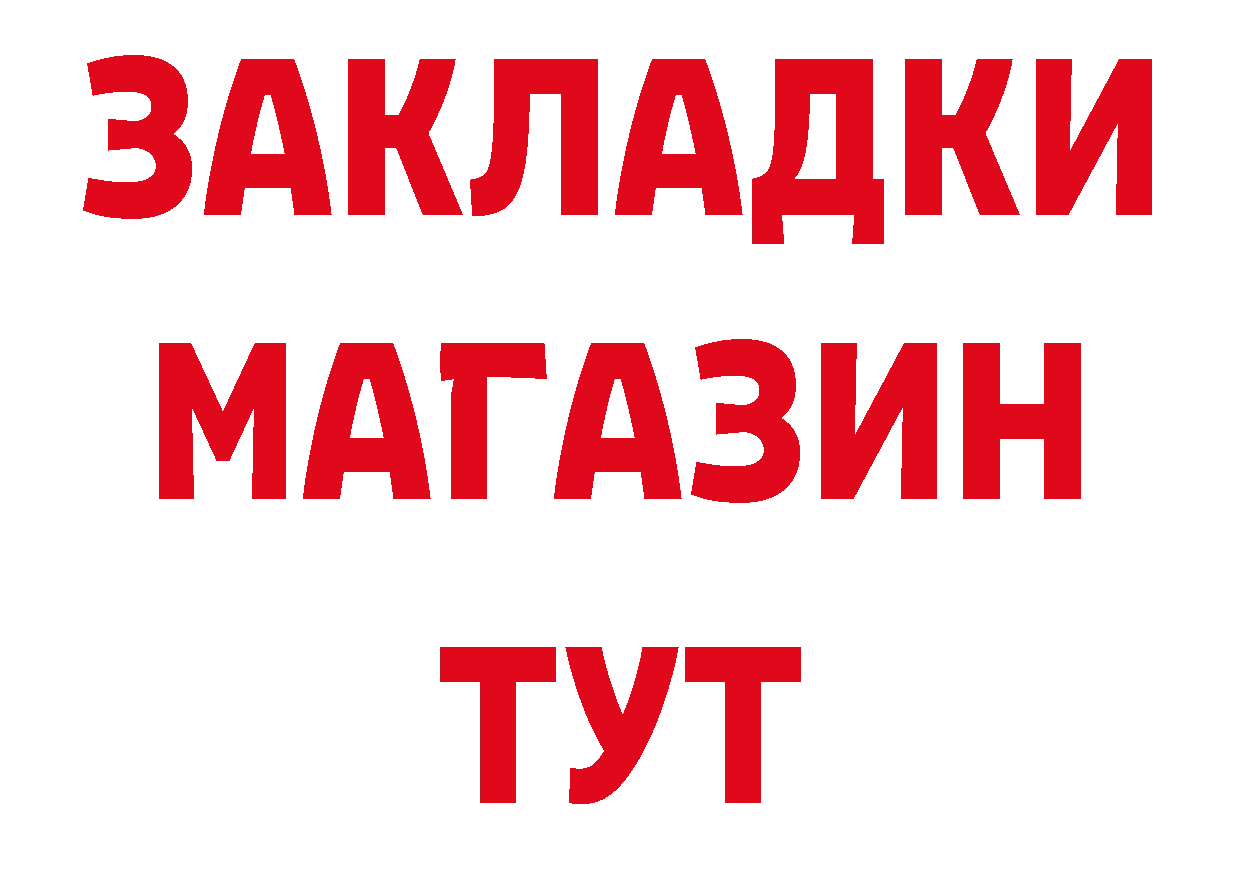 ЗАКЛАДКИ
МАГАЗИН
ТУТ